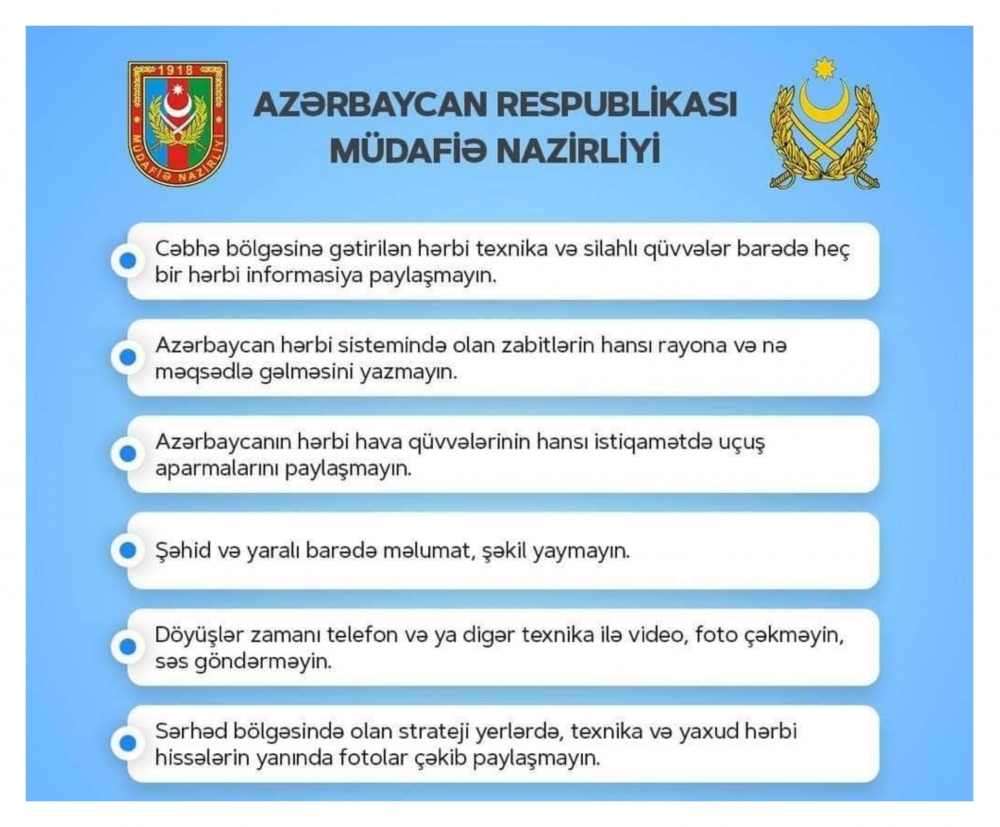 1918

MÜDAFİƏ NAZİRLİYİ

AZƏRBAYCAN RESPUBLİKASI MÜDAFİƏ NAZİRLİYİ

Cəbhə bölgəsinə gətirilən hərbi texnika və silahlı qüvvələr barədə heç bir hərbi informasiya paylaşmayın.

Azərbaycan hərbi sistemində olan zabitlərin hansı rayona və nə məqsədlə gəlməsini yazmayın.

Azərbaycanın hərbi hava qüvvələrinin hansı istiqamətdə uçuş aparmalarını paylaşmayın.

Şəhid və yaralı barədə məlumat, şəkil yaymayın.

Döyüşlər zamanı telefon və ya digər texnika ilə video, foto çəkməyin, səs göndərməyin.

Sərhəd bölgəsində olan strateji yerlərdə, texnika və yaxud hərbi hissələrin yanında fotolar çəkib paylaşmayın.